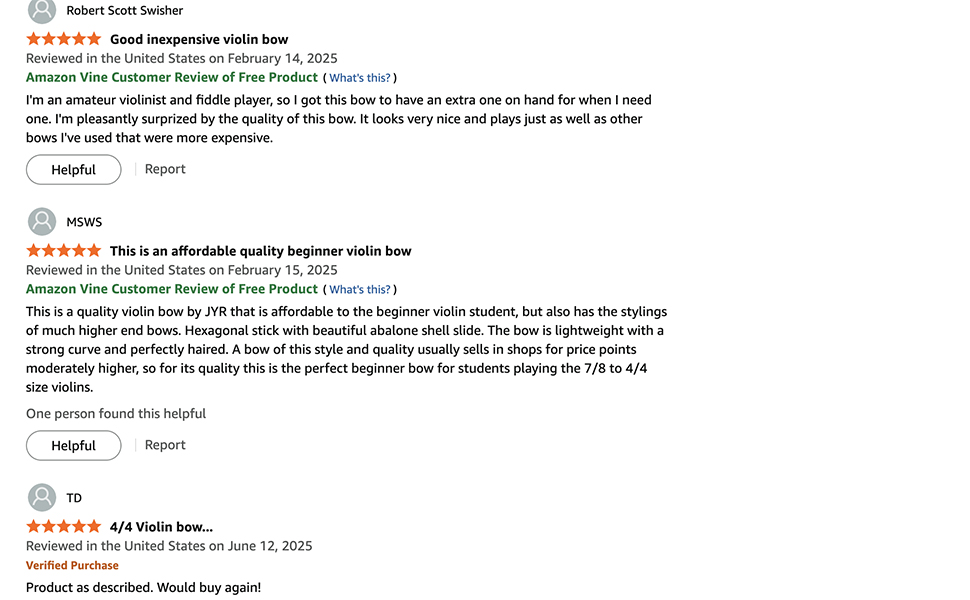 Robert Scott Swisher

Good inexpensive violin bow

Reviewed in the United States on February 14, 2025

Amazon Vine Customer Review of Free Product ( What's this? )

I'm an amateur violinist and fiddle player, so I got this bow to have an extra one on hand for when I need one. I'm pleasantly surprized by the quality of this bow. It looks very nice and plays just as well as other bows I've used that were more expensive.

Helpful | Report

MSWS

This is an affordable quality beginner violin bow

Reviewed in the United States on February 15, 2025

Amazon Vine Customer Review of Free Product ( What's this? )

This is a quality violin bow by JYR that is affordable to the beginner violin student, but also has the stylings of much higher end bows. Hexagonal stick with beautiful abalone shell slide. The bow is lightweight with a strong curve and perfectly haired. A bow of this style and quality usually sells in shops for price points moderately higher, so for its quality this is the perfect beginner bow for students playing the 7/8 to 4/4 size violins.

One person found this helpful

Helpful | Report

TD

4/4 Violin bow...

Reviewed in the United States on June 12, 2025

Verified Purchase

Product as described. Would buy again!